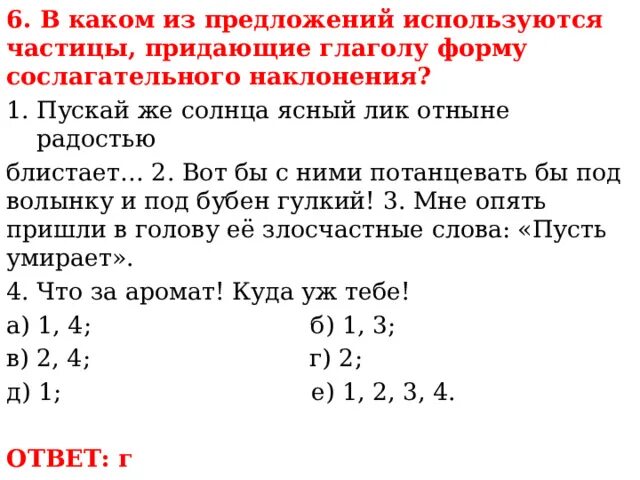 6. В каком из предложений используются частицы, придающие глаголу форму сослагательного наклонения?

1. Пускай же солнца ясный лик отныне радостью

блистает... 2. Вот бы с ними потанцевать бы под волынку и под бубен гулкий! 3. Мне опять пришли в голову её злосчастные слова: «Пусть умирает».

4. Что за аромат! Куда уж тебе!

а) 1, 4; б) 1, 3;

в) 2, 4; г) 2;

д) 1; е) 1, 2, 3, 4.

ОТВЕТ: г